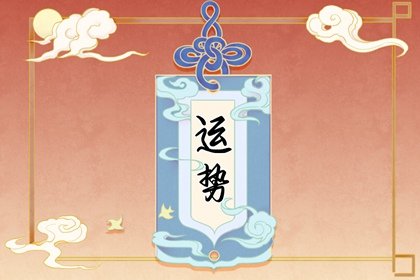 运势